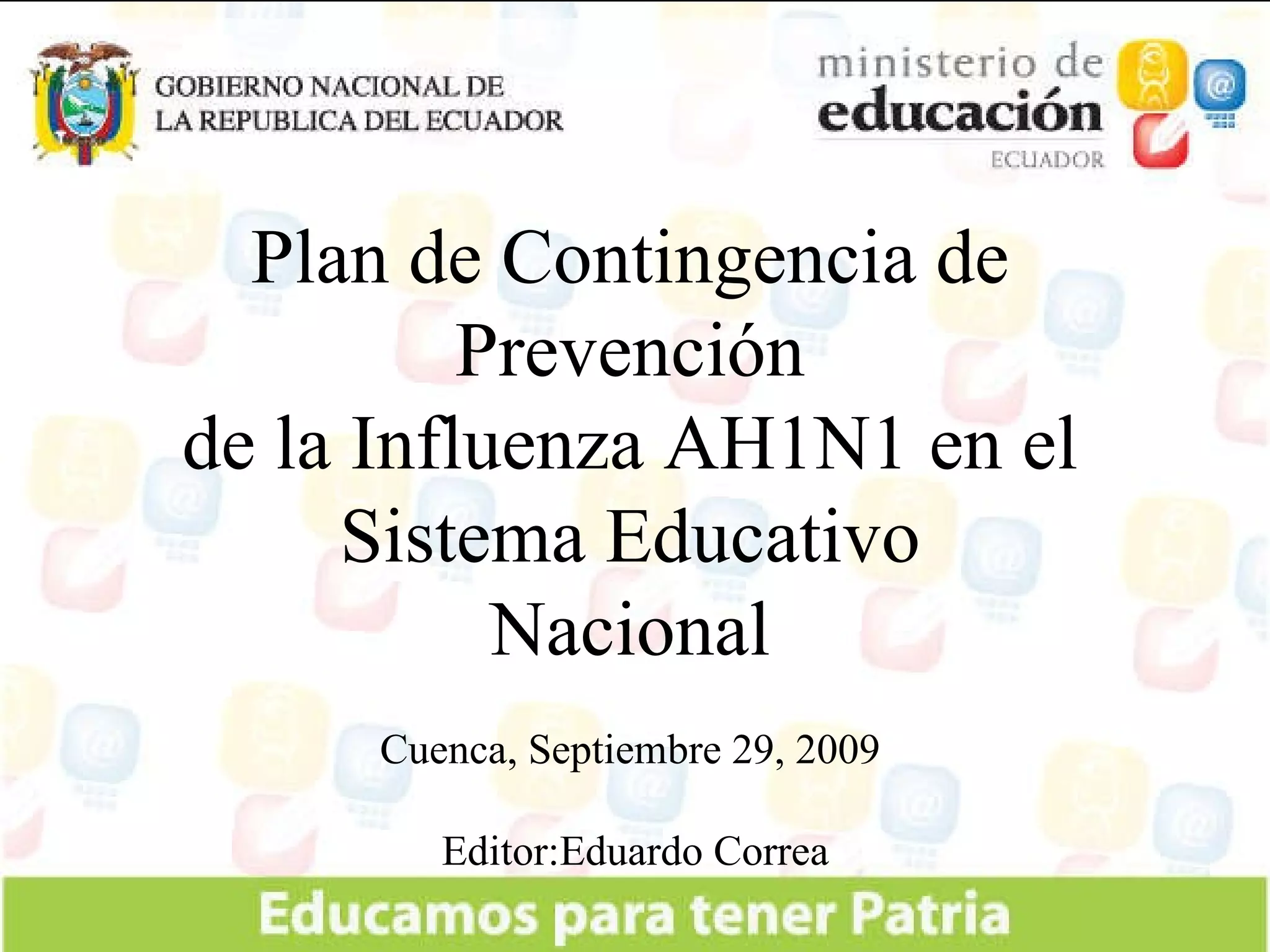 GOBIERNO NACIONAL DE
LA REPUBLICA DEL ECUADOR

ministerio de
educación
ECUADOR

Plan de Contingencia de Prevención de la Influenza AH1N1 en el Sistema Educativo Nacional

Cuenca, Septiembre 29, 2009

Editor:Eduardo Correa

Educamos para tener Patria